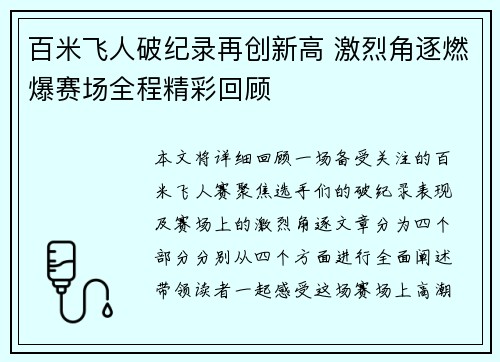 百米飞人破纪录再创新高 激烈角逐燃爆赛场全程精彩回顾

本文将详细回顾一场备受关注的百米飞人赛聚焦选手们的破纪录表现及赛场上的激烈角逐文章分为四个部分分别从四个方面进行全面阐述带领读者一起感受这场赛场上高潮